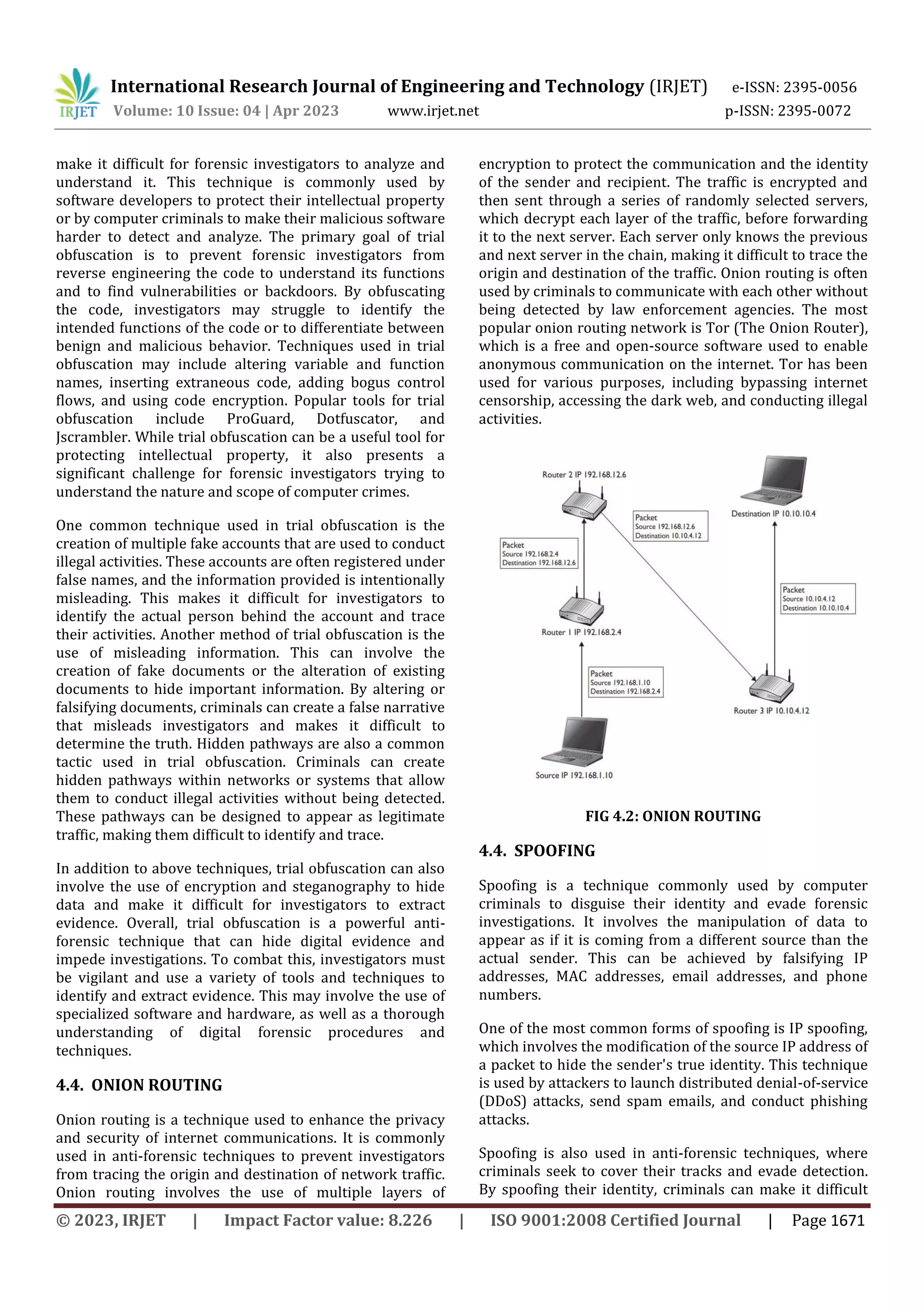 IRJET International Research Journal of Engineering and Technology (IRJET) e-ISSN: 2395-0056
Volume: 10 Issue: 04 | Apr 2023 www.irjet.net p-ISSN: 2395-0072

make it difficult for forensic investigators to analyze and understand it. This technique is commonly used by software developers to protect their intellectual property or by computer criminals to make their malicious software harder to detect and analyze. The primary goal of trial obfuscation is to prevent forensic investigators from reverse engineering the code to understand its functions and to find vulnerabilities or backdoors. By obfuscating the code, investigators may struggle to identify the intended functions of the code or to differentiate between benign and malicious behavior. Techniques used in trial obfuscation may include altering variable and function names, inserting extraneous code, adding bogus control flows, and using code encryption. Popular tools for trial obfuscation include ProGuard, Dotfuscator, and Jscrambler. While trial obfuscation can be a useful tool for protecting intellectual property, it also presents a significant challenge for forensic investigators trying to understand the nature and scope of computer crimes.

One common technique used in trial obfuscation is the creation of multiple fake accounts that are used to conduct illegal activities. These accounts are often registered under false names, and the information provided is intentionally misleading. This makes it difficult for investigators to identify the actual person behind the account and trace their activities. Another method of trial obfuscation is the use of misleading information. This can involve the creation of fake documents or the alteration of existing documents to hide important information. By altering or falsifying documents, criminals can create a false narrative that misleads investigators and makes it difficult to determine the truth. Hidden pathways are also a common tactic used in trial obfuscation. Criminals can create hidden pathways within networks or systems that allow them to conduct illegal activities without being detected. These pathways can be designed to appear as legitimate traffic, making them difficult to identify and trace.

In addition to above techniques, trial obfuscation can also involve the use of encryption and steganography to hide data and make it difficult for investigators to extract evidence. Overall, trial obfuscation is a powerful anti-forensic technique that can hide digital evidence and impede investigations. To combat this, investigators must be vigilant and use a variety of tools and techniques to identify and extract evidence. This may involve the use of specialized software and hardware, as well as a thorough understanding of digital forensic procedures and techniques.

4.4. ONION ROUTING

Onion routing is a technique used to enhance the privacy and security of internet communications. It is commonly used in anti-forensic techniques to prevent investigators from tracing the origin and destination of network traffic. Onion routing involves the use of multiple layers of encryption to protect the communication and the identity of the sender and recipient. The traffic is encrypted and then sent through a series of randomly selected servers, which decrypt each layer of the traffic, before forwarding it to the next server. Each server only knows the previous and next server in the chain, making it difficult to trace the origin and destination of the traffic. Onion routing is often used by criminals to communicate with each other without being detected by law enforcement agencies. The most popular onion routing network is Tor (The Onion Router), which is a free and open-source software used to enable anonymous communication on the internet. Tor has been used for various purposes, including bypassing internet censorship, accessing the dark web, and conducting illegal activities.

Router 2 IP 192.168.12.6
Packet
Source 192.168.12.6
Destination 10.10.4.12
Destination IP 10.10.10.4
Packet
Source 192.168.2.4
Destination 192.168.12.6
Packet
Source 10.10.4.12
Destination 10.10.10.4
Router 1 IP 192.168.2.4
Packet
Source 192.168.1.10
Destination 192.168.2.4
Router 3 IP 10.10.4.12
Source IP 192.168.1.10

FIG 4.2: ONION ROUTING

4.4. SPOOFING

Spoofing is a technique commonly used by computer criminals to disguise their identity and evade forensic investigations. It involves the manipulation of data to appear as if it is coming from a different source than the actual sender. This can be achieved by falsifying IP addresses, MAC addresses, email addresses, and phone numbers.

One of the most common forms of spoofing is IP spoofing, which involves the modification of the source IP address of a packet to hide the sender's true identity. This technique is used by attackers to launch distributed denial-of-service (DDoS) attacks, send spam emails, and conduct phishing attacks.

Spoofing is also used in anti-forensic techniques, where criminals seek to cover their tracks and evade detection. By spoofing their identity, criminals can make it difficult

© 2023, IRJET | Impact Factor value: 8.226 | ISO 9001:2008 Certified Journal | Page 1671